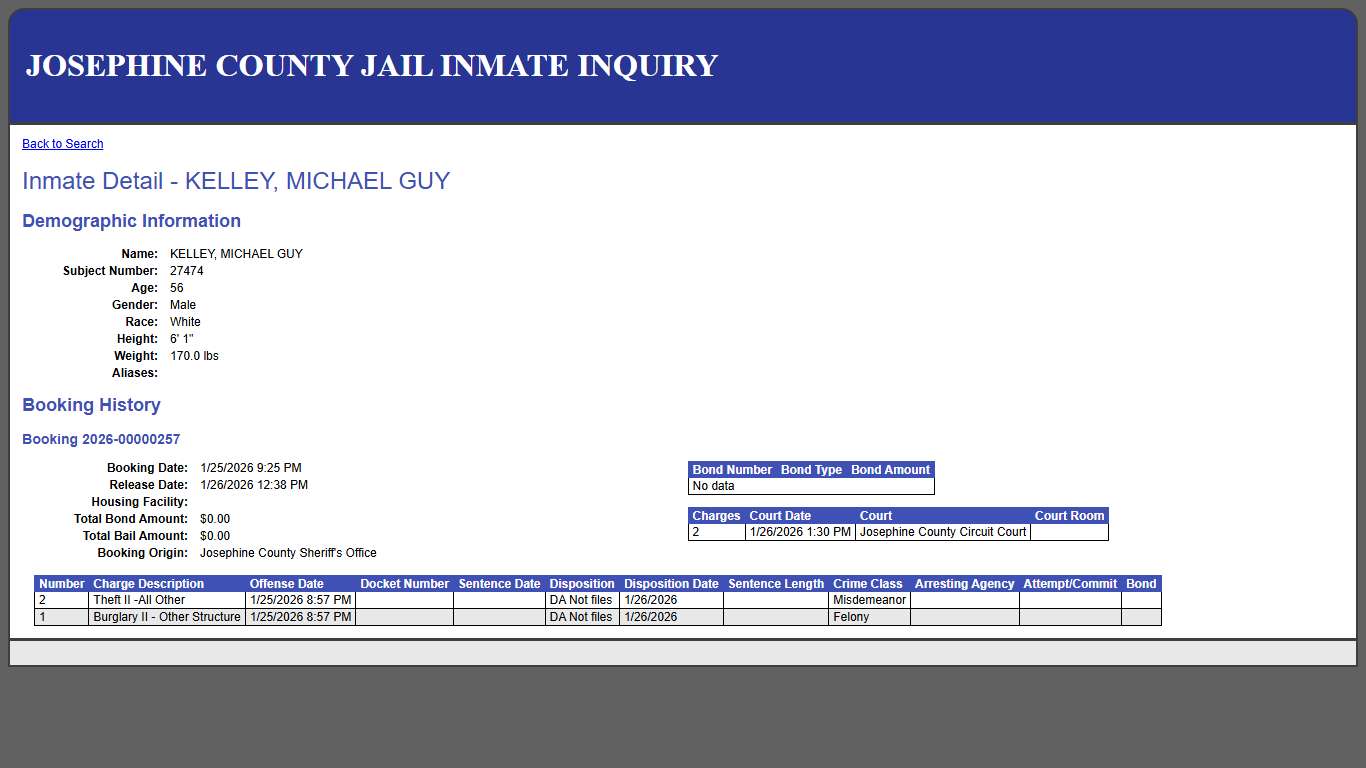 JOSEPHINE COUNTY JAIL INMATE INQUIRY

Back to Search

Inmate Detail - KELLEY, MICHAEL GUY

Demographic Information

Name: KELLEY, MICHAEL GUY
Subject Number: 27474
Age: 56
Gender: Male
Race: White
Height: 6' 1"
Weight: 170.0 lbs
Aliases:

Booking History

Booking 2026-00000257

Booking Date: 1/25/2026 9:25 PM
Release Date: 1/26/2026 12:38 PM
Housing Facility:
Total Bond Amount: $0.00
Total Bail Amount: $0.00
Booking Origin: Josephine County Sheriff's Office

| Bond Number | Bond Type | Bond Amount |
|---|---|---|
| No data | | |

| Charges | Court Date | Court | Court Room |
|---|---|---|---|
| 2 | 1/26/2026 1:30 PM | Josephine County Circuit Court | |

| Number | Charge Description | Offense Date | Docket Number | Sentence Date | Disposition | Disposition Date | Sentence Length | Crime Class | Arresting Agency | Attempt/Commit | Bond |
|---|---|---|---|---|---|---|---|---|---|---|---|
| 2 | Theft II -All Other | 1/25/2026 8:57 PM | | | DA Not files | 1/26/2026 | | Misdemeanor | | | |
| 1 | Burglary II - Other Structure | 1/25/2026 8:57 PM | | | DA Not files | 1/26/2026 | | Felony | | | |